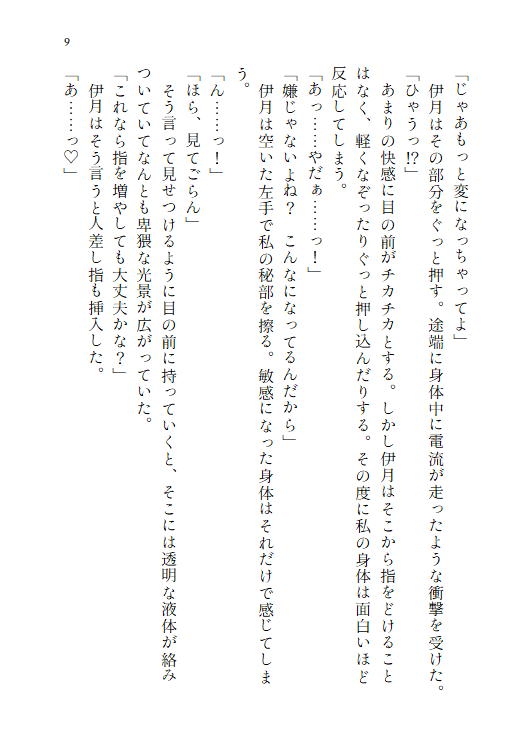 9

「じゃあもっと変になっちゃってよ」

伊月はその部分をぐっと押す。途端に身体中に電流が走ったような衝撃を受けた。

「ひゃうっ!?」

あまりの快感に目の前がチカチカとする。しかし伊月はそこから指をどけることはなく、軽くなぞったりぐっと押し込んだりする。その度に私の身体は面白いほど反応してしまう。

「あっ……やだぁ……っ!」

「嫌じゃないよね？　こんなになってるんだから」

伊月は空いた左手で私の秘部を擦る。敏感になった身体はそれだけで感じてしまう。

「ん……っ!」

「ほら、見てごらん」

そう言って見せつけるように目の前に持っていくと、そこには透明な液体が絡みついていてなんとも卑猥な光景が広がっていた。

「これなら指を増やしても大丈夫かな？」

伊月はそう言うと人差し指も挿入した。

「あ……っ♡」